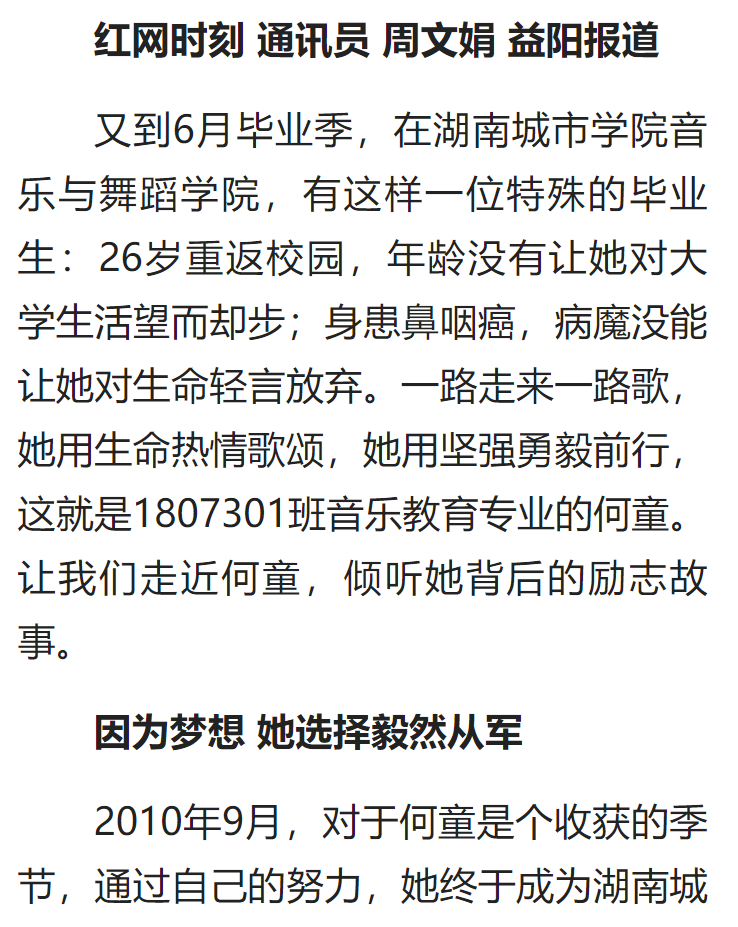 红网时刻 通讯员 周文娟 益阳报道

又到6月毕业季，在湖南城市学院音乐与舞蹈学院，有这样一位特殊的毕业生：26岁重返校园，年龄没有让她对大学生活望而却步；身患鼻咽癌，病魔没能让她对生命轻言放弃。一路走来一路歌，她用生命热情歌颂，她用坚强勇毅前行，这就是1807301班音乐教育专业的何童。让我们走近何童，倾听她背后的励志故事。

因为梦想 她选择毅然从军

2010年9月，对于何童是个收获的季节，通过自己的努力，她终于成为湖南城